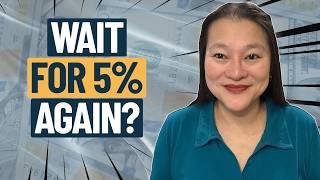 WAIT
FOR 5%
AGAIN?